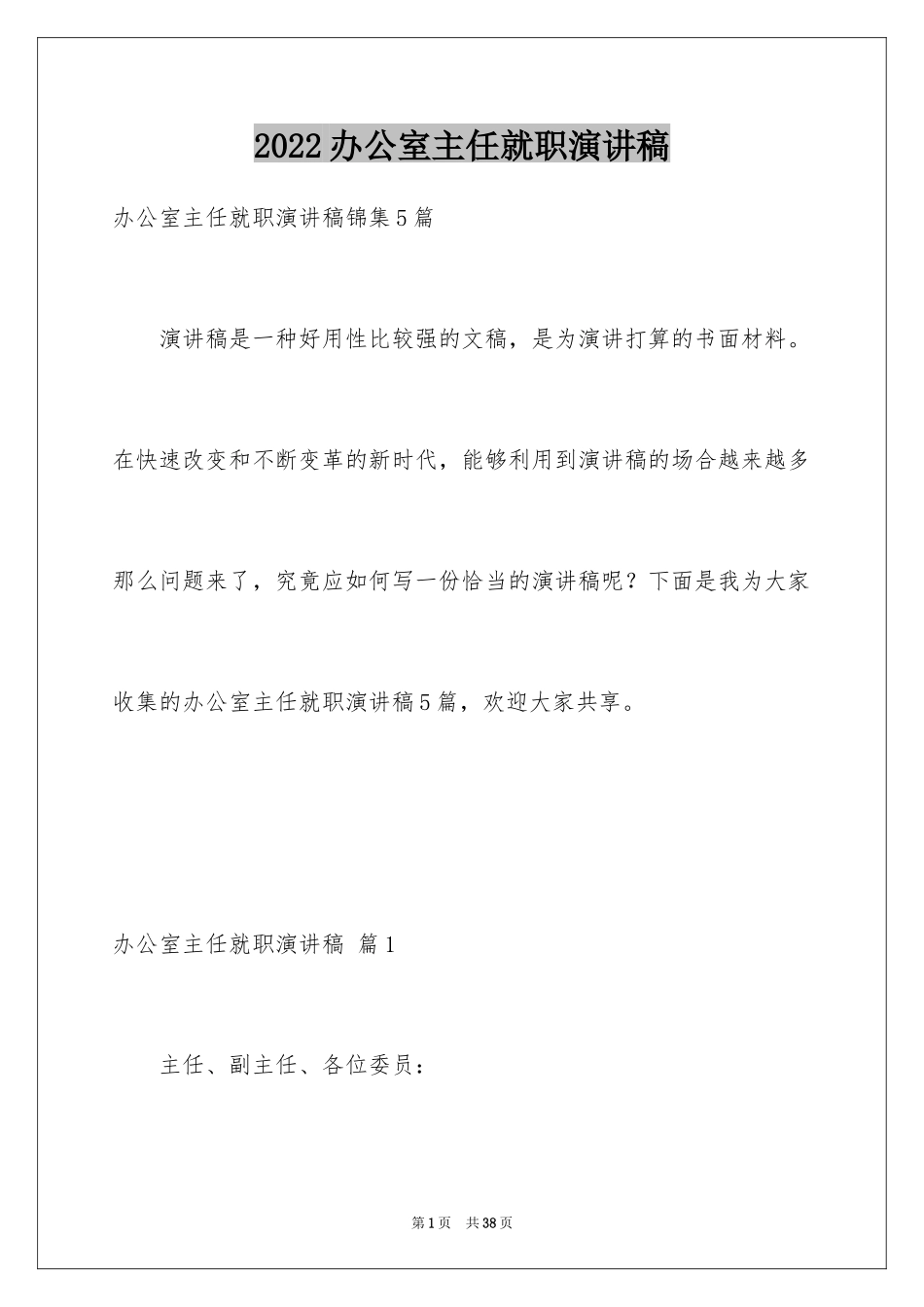 2022办公室主任就职演讲稿

办公室主任就职演讲稿锦集5篇

演讲稿是一种好用性比较强的文稿，是为演讲打算的书面材料。在快速改变和不断变革的新时代，能够利用到演讲稿的场合越来越多那么问题来了，究竟应如何写一份恰当的演讲稿呢？下面是我为大家收集的办公室主任就职演讲稿5篇，欢迎大家共享。

办公室主任就职演讲稿 篇1

主任、副主任、各位委员：

第1页 共38页